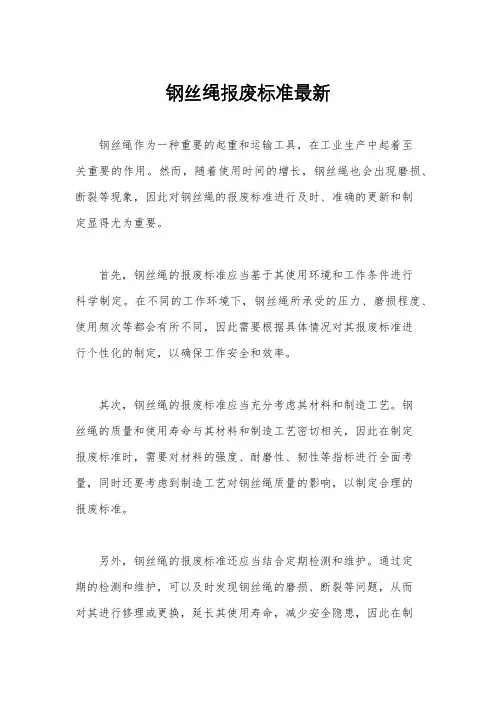 钢丝绳报废标准最新

钢丝绳作为一种重要的起重和运输工具，在工业生产中起着至关重要的作用。然而，随着使用时间的增长，钢丝绳也会出现磨损、断裂等现象，因此对钢丝绳的报废标准进行及时、准确的更新和制定显得尤为重要。

首先，钢丝绳的报废标准应当基于其使用环境和工作条件进行科学制定。在不同的工作环境下，钢丝绳所承受的压力、磨损程度、使用频次等都会有所不同，因此需要根据具体情况对其报废标准进行个性化的制定，以确保工作安全和效率。

其次，钢丝绳的报废标准应当充分考虑其材料和制造工艺。钢丝绳的质量和使用寿命与其材料和制造工艺密切相关，因此在制定报废标准时，需要对材料的强度、耐磨性、韧性等指标进行全面考量，同时还要考虑到制造工艺对钢丝绳质量的影响，以制定合理的报废标准。

另外，钢丝绳的报废标准还应当结合定期检测和维护。通过定期的检测和维护，可以及时发现钢丝绳的磨损、断裂等问题，从而对其进行修理或更换，延长其使用寿命，减少安全隐患，因此在制